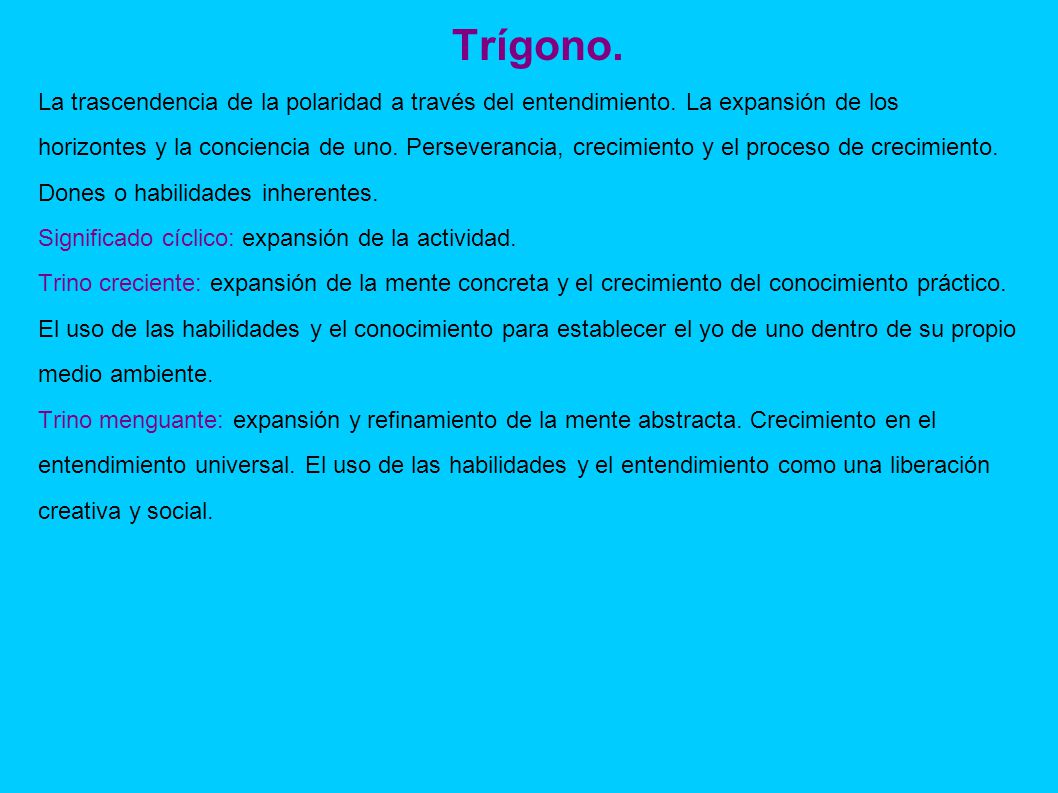 Trígono.

La trascendencia de la polaridad a través del entendimiento. La expansión de los horizontes y la conciencia de uno. Perseverancia, crecimiento y el proceso de crecimiento. Dones o habilidades inherentes.

Significado cíclico: expansión de la actividad.

Trino creciente: expansión de la mente concreta y el crecimiento del conocimiento práctico. El uso de las habilidades y el conocimiento para establecer el yo de uno dentro de su propio medio ambiente.

Trino menguante: expansión y refinamiento de la mente abstracta. Crecimiento en el entendimiento universal. El uso de las habilidades y el entendimiento como una liberación creativa y social.